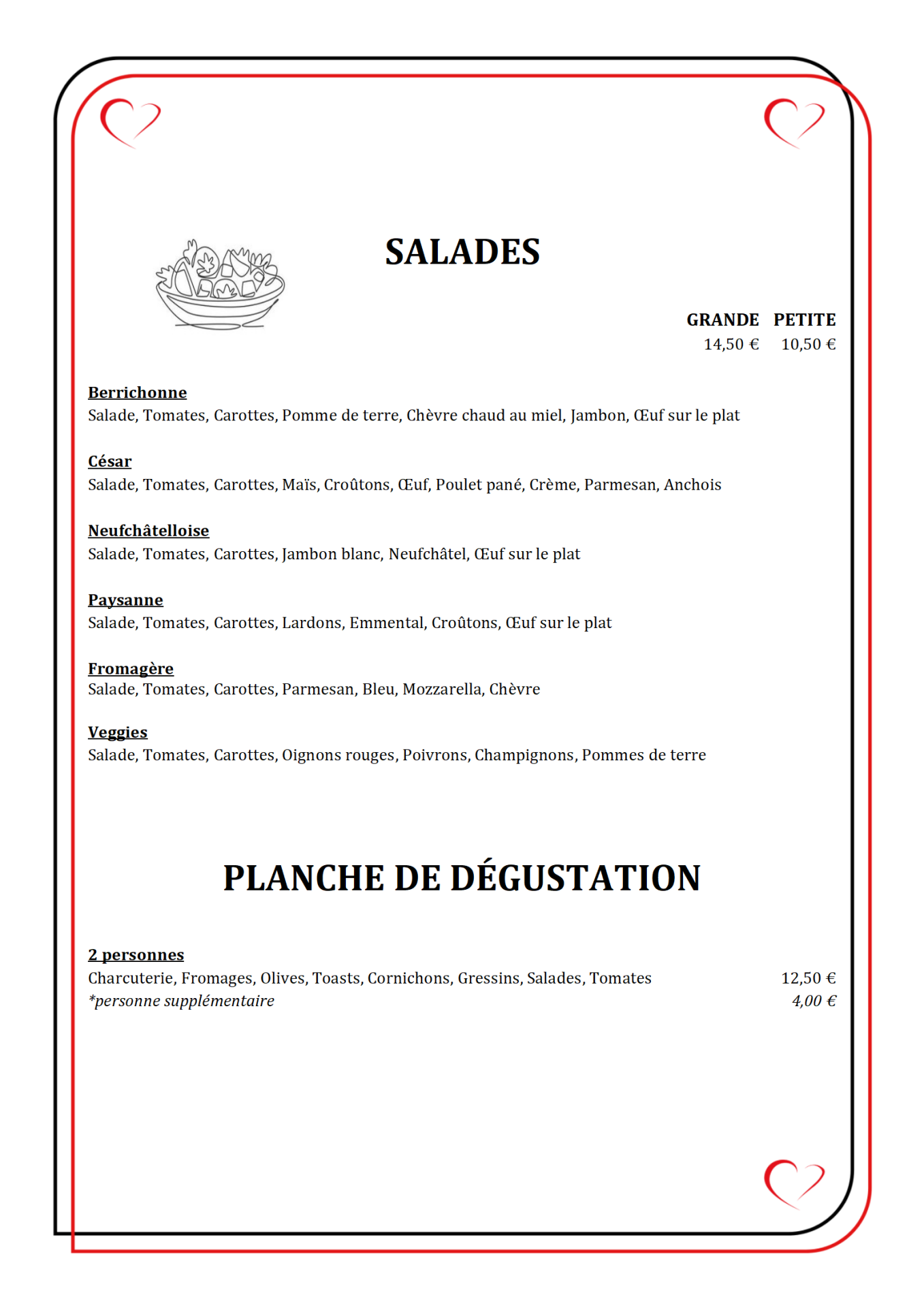 SALADES

GRANDE PETITE
14,50 € 10,50 €

Berrichonne
Salade, Tomates, Carottes, Pomme de terre, Chèvre chaud au miel, Jambon, Œuf sur le plat

César
Salade, Tomates, Carottes, Maïs, Croûtons, Œuf, Poulet pané, Crème, Parmesan, Anchois

Neufchâtelloise
Salade, Tomates, Carottes, Jambon blanc, Neufchâtel, Œuf sur le plat

Paysanne
Salade, Tomates, Carottes, Lardons, Emmental, Croûtons, Œuf sur le plat

Fromagère
Salade, Tomates, Carottes, Parmesan, Bleu, Mozzarella, Chèvre

Veggies
Salade, Tomates, Carottes, Oignons rouges, Poivrons, Champignons, Pommes de terre

PLANCHE DE DÉGUSTATION

2 personnes
Charcuterie, Fromages, Olives, Toasts, Cornichons, Gressins, Salades, Tomates 12,50 €
*personne supplémentaire 4,00 €